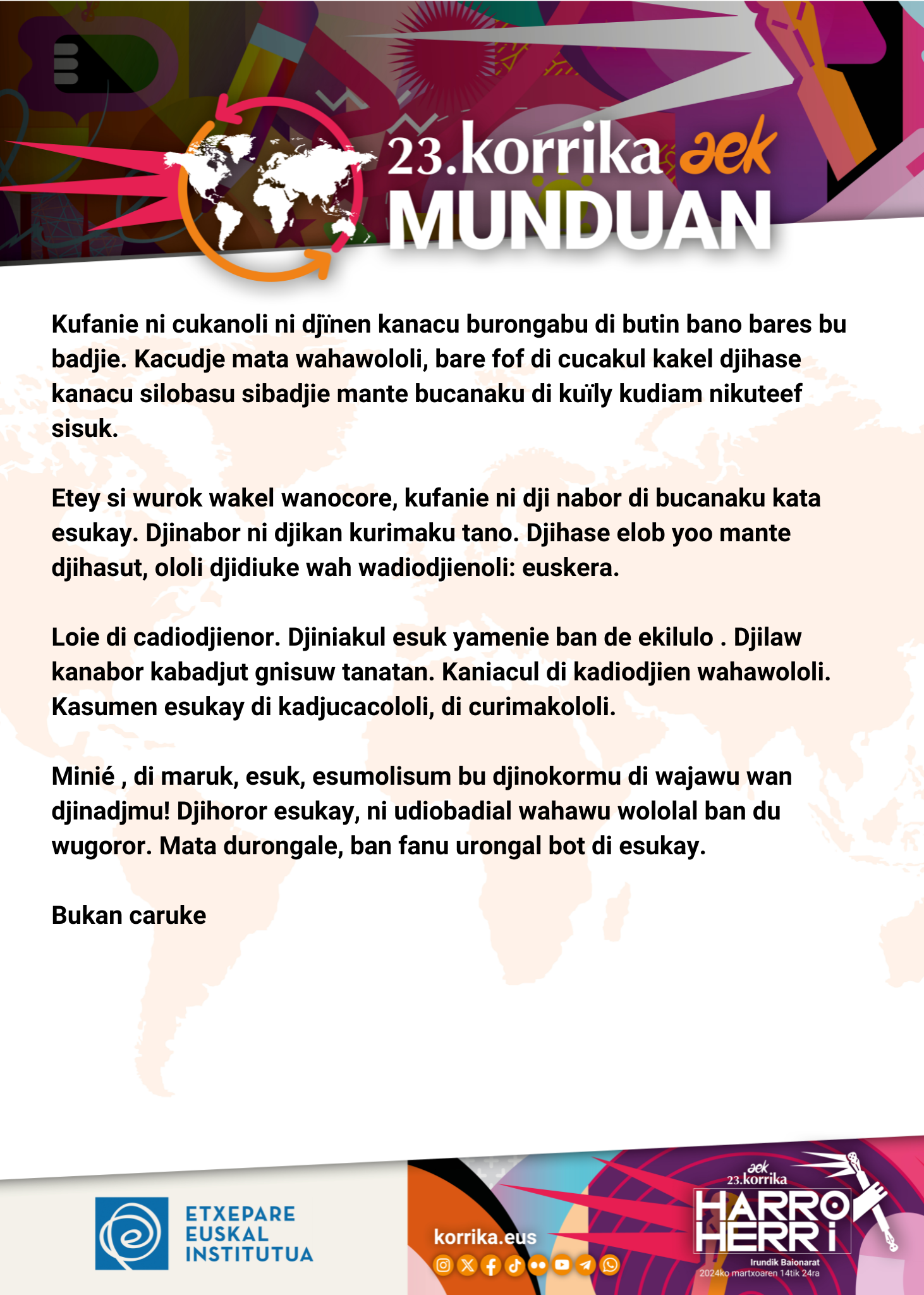 23.korrika aek
MUNDUAN

Kufanie ni cukanoli ni djïnen kanacu burongabu di butin bano bares bu badjie. Kacudje mata wahawololi, bare fof di cucakul kakel djihase kanacu silobasu sibadjie mante bucanaku di kuïly kudiam nikuteef sisuk.

Etey si wurok wakel wanocore, kufanie ni dji nabor di bucanaku kata esukay. Djinabor ni djikan kurimaku tano. Djihase elob yoo mante djihasut, ololi djidiuke wah wadiodjienoli: euskera.

Loie di cadiodjienor. Djiniakul esuk yamenie ban de ekilulo . Djilaw kanabor kabadjut gnisuw tanatan. Kaniacul di kadiodjien wahawololi. Kasumen esukay di kadjucacololi, di curimakololi.

Minié , di maruk, esuk, esumolisum bu djinokormu di wajawu wan djinadjmu! Djihoror esukay, ni udiobadial wahawu wololal ban du wugoror. Mata durongale, ban fanu urongal bot di esukay.

Bukan caruke

ETXEPARE EUSKAL INSTITUTUA

korrika.eus

aek 23.korrika
HARRO HERRI
Irundik Baionarat
2024ko martxoaren 14tik 24ra